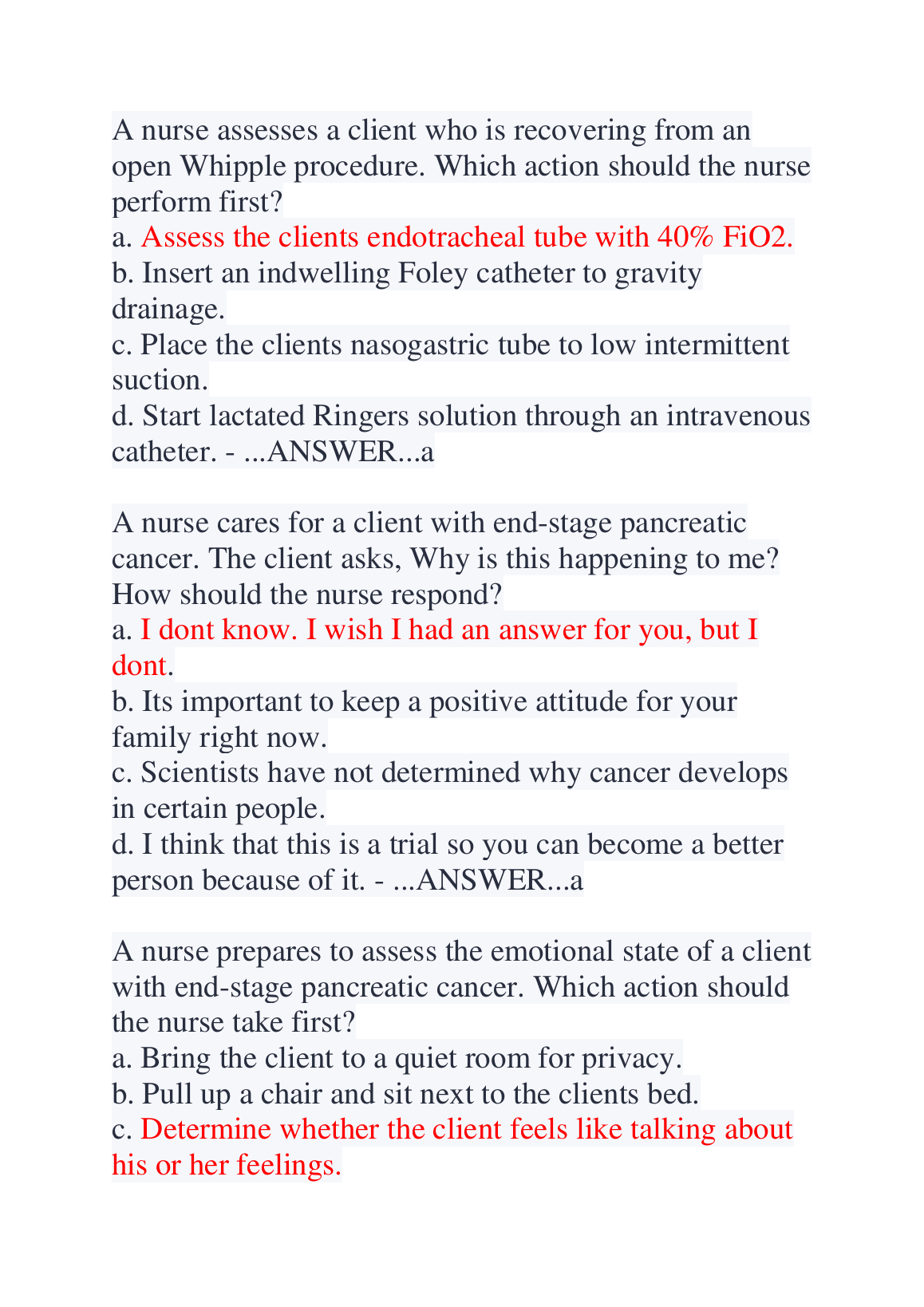 A nurse assesses a client who is recovering from an open Whipple procedure. Which action should the nurse perform first?
a. Assess the clients endotracheal tube with 40% FiO2.
b. Insert an indwelling Foley catheter to gravity drainage.
c. Place the clients nasogastric tube to low intermittent suction.
d. Start lactated Ringers solution through an intravenous catheter. - ...ANSWER...a

A nurse cares for a client with end-stage pancreatic cancer. The client asks, Why is this happening to me? How should the nurse respond?
a. I dont know. I wish I had an answer for you, but I dont.
b. Its important to keep a positive attitude for your family right now.
c. Scientists have not determined why cancer develops in certain people.
d. I think that this is a trial so you can become a better person because of it. - ...ANSWER...a

A nurse prepares to assess the emotional state of a client with end-stage pancreatic cancer. Which action should the nurse take first?
a. Bring the client to a quiet room for privacy.
b. Pull up a chair and sit next to the clients bed.
c. Determine whether the client feels like talking about his or her feelings.